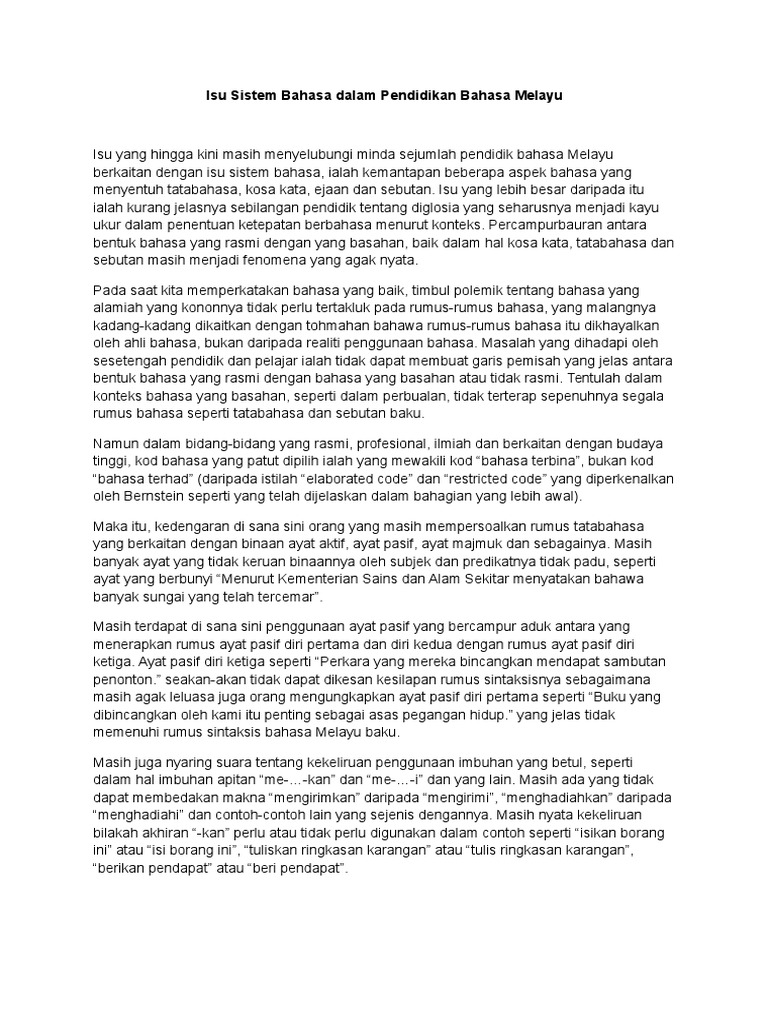 Isu Sistem Bahasa dalam Pendidikan Bahasa Melayu

Isu yang hingga kini masih menyelubungi minda sejumlah pendidik bahasa Melayu berkaitan dengan isu sistem bahasa, ialah kemantapan beberapa aspek bahasa yang menyentuh tatabahasa, kosa kata, ejaan dan sebutan. Isu yang lebih besar daripada itu ialah kurang jelasnya sebilangan pendidik tentang diglosia yang seharusnya menjadi kayu ukur dalam penentuan ketepatan berbahasa menurut konteks. Percampurbauran antara bentuk bahasa yang rasmi dengan yang basahan, baik dalam hal kosa kata, tatabahasa dan sebutan masih menjadi fenomena yang agak nyata.

Pada saat kita memperkatakan bahasa yang baik, timbul polemik tentang bahasa yang alamiah yang kononnya tidak perlu tertakluk pada rumus-rumus bahasa, yang malangnya kadang-kadang dikaitkan dengan tohmahan bahawa rumus-rumus bahasa itu dikhayalkan oleh ahli bahasa, bukan daripada realiti penggunaan bahasa. Masalah yang dihadapi oleh sesetengah pendidik dan pelajar ialah tidak dapat membuat garis pemisah yang jelas antara bentuk bahasa yang rasmi dengan bahasa yang basahan atau tidak rasmi. Tentulah dalam konteks bahasa yang basahan, seperti dalam perbualan, tidak terterap sepenuhnya segala rumus bahasa seperti tatabahasa dan sebutan baku.

Namun dalam bidang-bidang yang rasmi, profesional, ilmiah dan berkaitan dengan budaya tinggi, kod bahasa yang patut dipilih ialah yang mewakili kod “bahasa terbina”, bukan kod “bahasa terhad” (daripada istilah “elaborated code” dan “restricted code” yang diperkenalkan oleh Bernstein seperti yang telah dijelaskan dalam bahagian yang lebih awal).

Maka itu, kedengaran di sana sini orang yang masih mempersoalkan rumus tatabahasa yang berkaitan dengan binaan ayat aktif, ayat pasif, ayat majmuk dan sebagainya. Masih banyak ayat yang tidak keruan binaannya oleh subjek dan predikatnya tidak padu, seperti ayat yang berbunyi “Menurut Kementerian Sains dan Alam Sekitar menyatakan bahawa banyak sungai yang telah tercemar”.

Masih terdapat di sana sini penggunaan ayat pasif yang bercampur aduk antara yang menerapkan rumus ayat pasif diri pertama dan diri kedua dengan rumus ayat pasif diri ketiga. Ayat pasif diri ketiga seperti “Perkara yang mereka bincangkan mendapat sambutan penonton.” seakan-akan tidak dapat dikesan kesilapan rumus sintaksisnya sebagaimana masih agak leluasa juga orang mengungkapkan ayat pasif diri pertama seperti “Buku yang dibincangkan oleh kami itu penting sebagai asas pegangan hidup.” yang jelas tidak memenuhi rumus sintaksis bahasa Melayu baku.

Masih juga nyaring suara tentang kekeliruan penggunaan imbuhan yang betul, seperti dalam hal imbuhan apitan “me-…-kan” dan “me-…-i” dan yang lain. Masih ada yang tidak dapat membedakan makna “mengirimkan” daripada “mengirimi”, “menghadiahkan” daripada “menghadiahi” dan contoh-contoh lain yang sejenis dengannya. Masih nyata kekeliruan bilakah akhiran “-kan” perlu atau tidak perlu digunakan dalam contoh seperti “isikan borang ini” atau “isi borang ini”, “tuliskan ringkasan karangan” atau “tulis ringkasan karangan”, “berikan pendapat” atau “beri pendapat”.